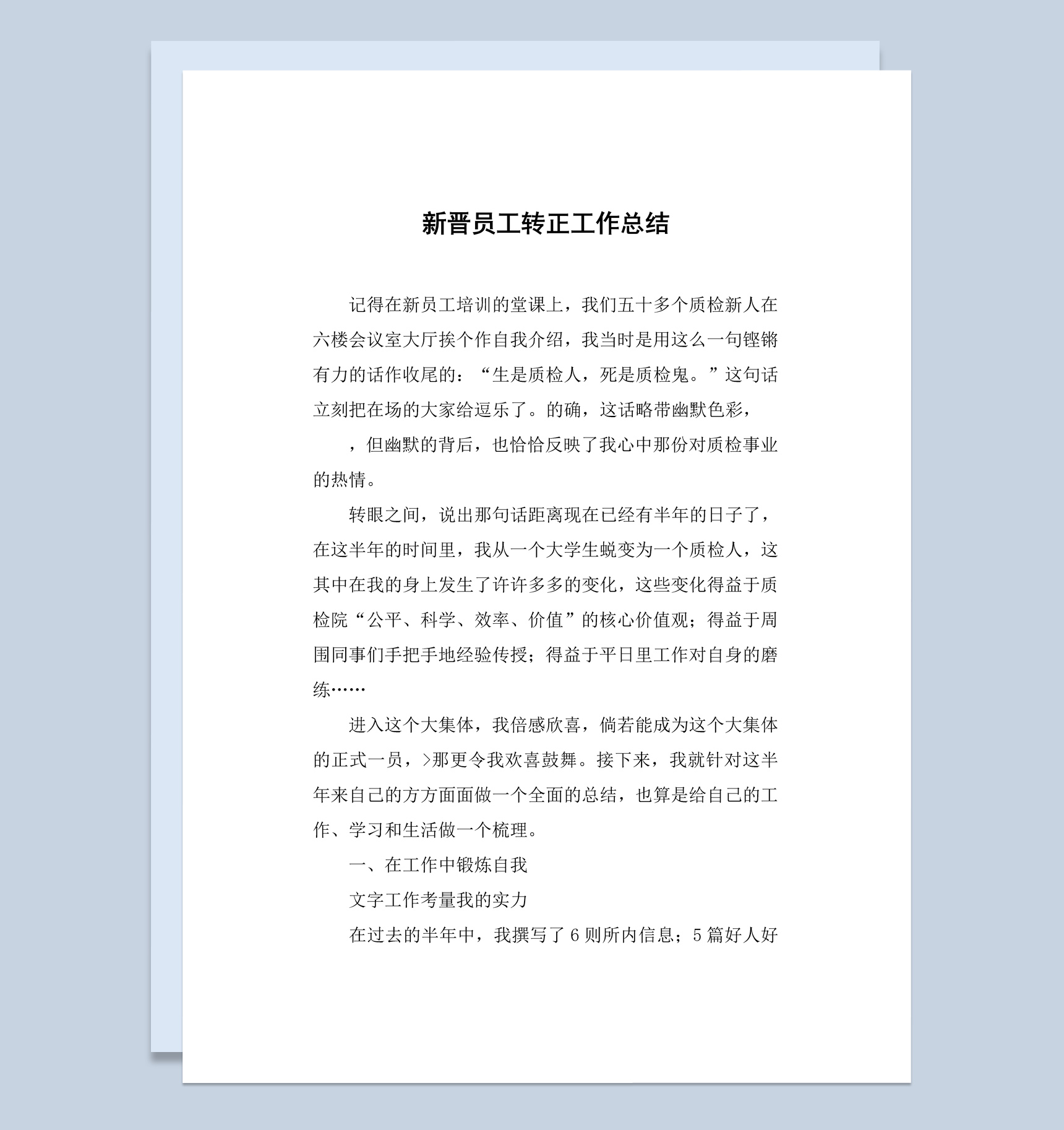 新晋员工转正工作总结

记得在新员工培训的堂课上，我们五十多个质检新人在六楼会议室大厅挨个作自我介绍，我当时是用这么一句铿锵有力的话作收尾的：“生是质检人，死是质检鬼。”这句话立刻把在场的大家给逗乐了。的确，这话略带幽默色彩，

，但幽默的背后，也恰恰反映了我心中那份对质检事业的热情。

转眼之间，说出那句话距离现在已经有半年的日子了，在这半年的时间里，我从一个大学生蜕变为一个质检人，这其中在我的身上发生了许许多多的变化，这些变化得益于质检院“公平、科学、效率、价值”的核心价值观；得益于周围同事们手把手地经验传授；得益于平日里工作对自身的磨练……

进入这个大集体，我倍感欣喜，倘若能成为这个大集体的正式一员，>那更令我欢喜鼓舞。接下来，我就针对这半年来自己的方方面面做一个全面的总结，也算是给自己的工作、学习和生活做一个梳理。

一、在工作中锻炼自我

文字工作考量我的实力

在过去的半年中，我撰写了 6 则所内信息；5 篇好人好